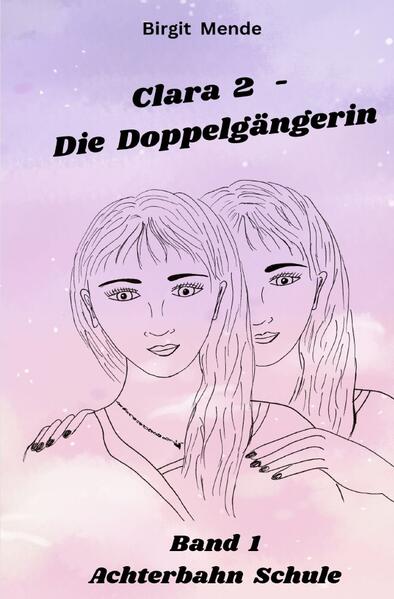 Birgit Mende

Clara 2 -
Die Doppelgängerin

Band 1
Achterbahn Schule